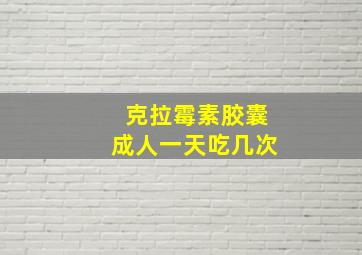 克拉霉素胶囊
成人一天吃几次